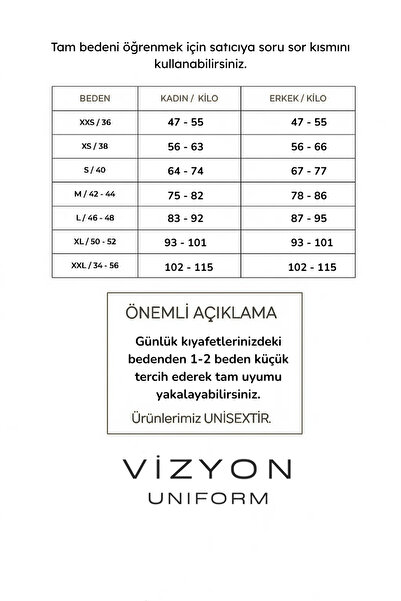 Tam bedeni öğrenmek için satıcıya soru sor kısmını kullanabilirsiniz.

| BEDEN | KADIN / KİLO | ERKEK / KİLO |
|---|---|---|
| XXS / 36 | 47 - 55 | 47 - 55 |
| XS / 38 | 56 - 63 | 56 - 66 |
| S / 40 | 64 - 74 | 67 - 77 |
| M / 42 - 44 | 75 - 82 | 78 - 86 |
| L / 46 - 48 | 83 - 92 | 87 - 95 |
| XL / 50 - 52 | 93 - 101 | 93 - 101 |
| XXL / 34 - 56 | 102 - 115 | 102 - 115 |

ÖNEMLİ AÇIKLAMA

Günlük kıyafetlerinizdeki bedenden 1-2 beden küçük tercih ederek tam uyumu yakalayabilirsiniz.

Ürünlerimiz UNİSEXTİR.

VİZYON
UNIFORM